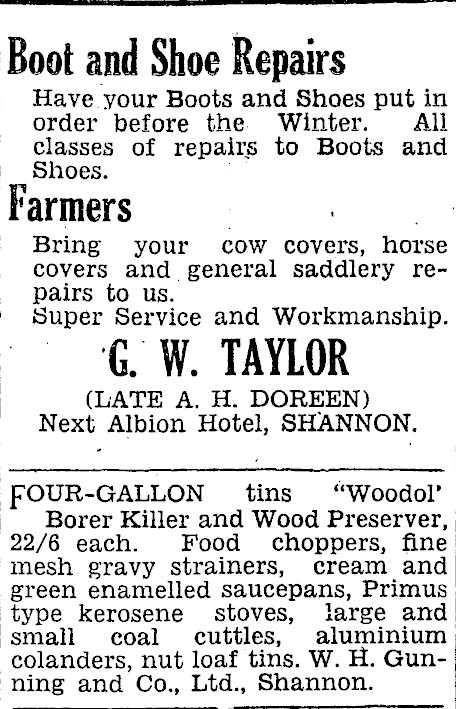 Boot and Shoe Repairs

Have your Boots and Shoes put in order before the Winter. All classes of repairs to Boots and Shoes.

Farmers

Bring your cow covers, horse covers and general saddlery repairs to us.
Super Service and Workmanship.

G. W. TAYLOR

(LATE A. H. DOREEN)
Next Albion Hotel, SHANNON.

FOUR-GALLON tins "Woodol' Borer Killer and Wood Preserver, 22/6 each. Food choppers, fine mesh gravy strainers, cream and green enamelled saucepans, Primus type kerosene stoves, large and small coal cuttles, aluminium colanders, nut loaf tins. W. H. Gunning and Co., Ltd., Shannon.